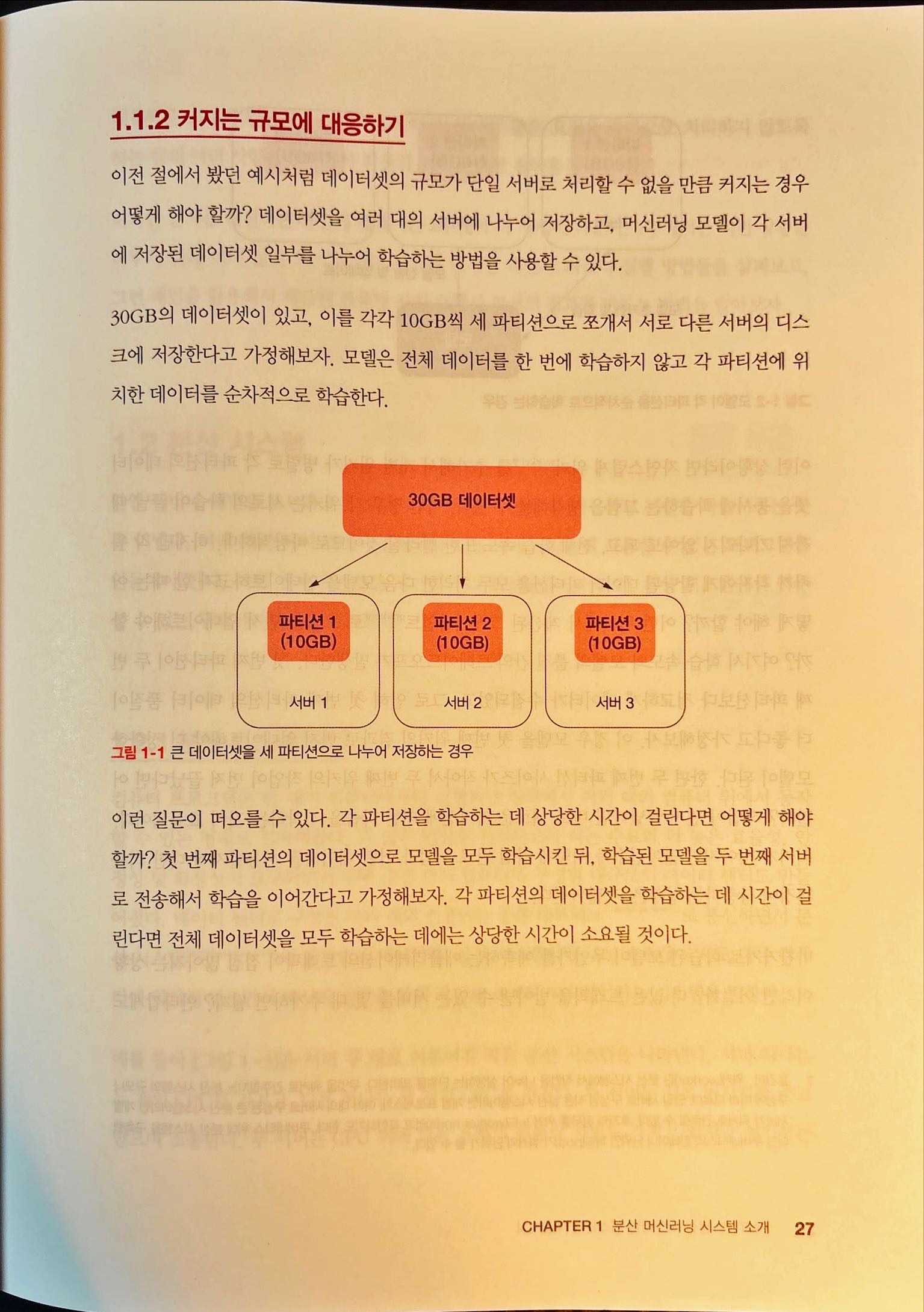 1.1.2 커지는 규모에 대응하기

이전 절에서 봤던 예시처럼 데이터셋의 규모가 단일 서버로 처리할 수 없을 만큼 커지는 경우 어떻게 해야 할까? 데이터셋을 여러 대의 서버에 나누어 저장하고, 머신러닝 모델이 각 서버에 저장된 데이터셋 일부를 나누어 학습하는 방법을 사용할 수 있다.

30GB의 데이터셋이 있고, 이를 각각 10GB씩 세 파티션으로 쪼개서 서로 다른 서버의 디스크에 저장한다고 가정해보자. 모델은 전체 데이터를 한 번에 학습하지 않고 각 파티션에 위치한 데이터를 순차적으로 학습한다.

30GB 데이터셋

파티션 1 (10GB)

서버 1

파티션 2 (10GB)

서버 2

파티션 3 (10GB)

서버 3

그림 1-1 큰 데이터셋을 세 파티션으로 나누어 저장하는 경우

이런 질문이 떠오를 수 있다. 각 파티션을 학습하는 데 상당한 시간이 걸린다면 어떻게 해야 할까? 첫 번째 파티션의 데이터셋으로 모델을 모두 학습시킨 뒤, 학습된 모델을 두 번째 서버로 전송해서 학습을 이어간다고 가정해보자. 각 파티션의 데이터셋을 학습하는 데 시간이 걸린다면 전체 데이터셋을 모두 학습하는 데에는 상당한 시간이 소요될 것이다.

CHAPTER 1 분산 머신러닝 시스템 소개 27